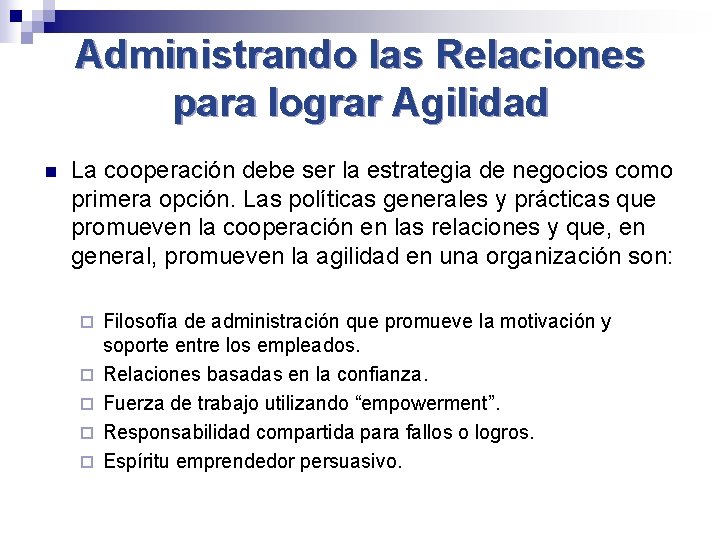 Administrando las Relaciones para lograr Agilidad

La cooperación debe ser la estrategia de negocios como primera opción. Las políticas generales y prácticas que promueven la cooperación en las relaciones y que, en general, promueven la agilidad en una organización son:

Filosofía de administración que promueve la motivación y soporte entre los empleados.
Relaciones basadas en la confianza.
Fuerza de trabajo utilizando “empowerment”.
Responsabilidad compartida para fallos o logros.
Espíritu emprendedor persuasivo.